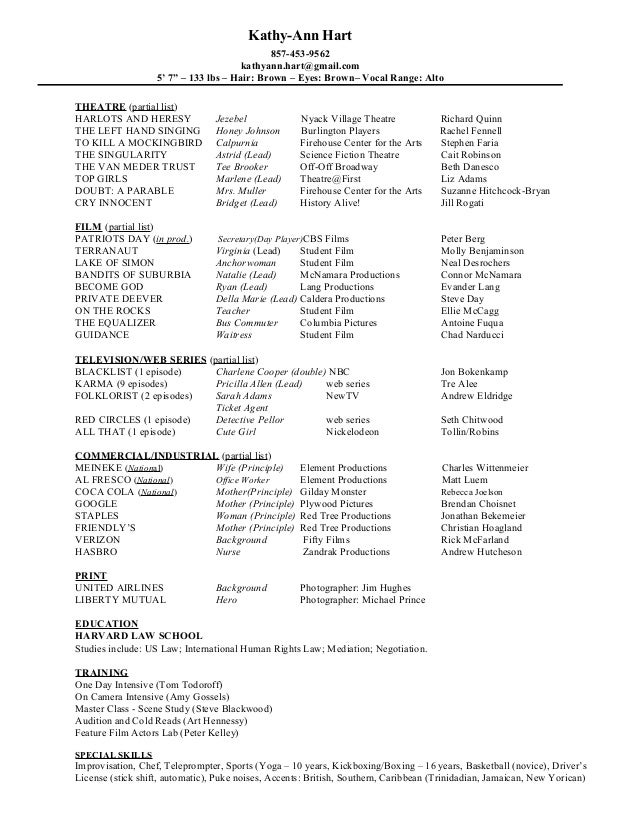 Kathy-Ann Hart
857-453-9562
kathyann.hart@gmail.com
5' 7" – 133 lbs – Hair: Brown – Eyes: Brown– Vocal Range: Alto

THEATRE (partial list)

| | | | |
|---|---|---|---|
| HARLOTS AND HERESY | Jezebel | Nyack Village Theatre | Richard Quinn |
| THE LEFT HAND SINGING | Honey Johnson | Burlington Players | Rachel Fennell |
| TO KILL A MOCKINGBIRD | Calpurnia | Firehouse Center for the Arts | Stephen Faria |
| THE SINGULARITY | Astrid (Lead) | Science Fiction Theatre | Cait Robinson |
| THE VAN MEDER TRUST | Tee Brooker | Off-Off Broadway | Beth Danesco |
| TOP GIRLS | Marlene (Lead) | Theatre@First | Liz Adams |
| DOUBT: A PARABLE | Mrs. Muller | Firehouse Center for the Arts | Suzanne Hitchcock-Bryan |
| CRY INNOCENT | Bridget (Lead) | History Alive! | Jill Rogati |

FILM (partial list)

| | | | |
|---|---|---|---|
| PATRIOTS DAY (in prod.) | Secretary(Day Player) | CBS Films | Peter Berg |
| TERRANAUT | Virginia (Lead) | Student Film | Molly Benjaminson |
| LAKE OF SIMON | Anchorwoman | Student Film | Neal Desrochers |
| BANDITS OF SUBURBIA | Natalie (Lead) | McNamara Productions | Connor McNamara |
| BECOME GOD | Ryan (Lead) | Lang Productions | Evander Lang |
| PRIVATE DEEVER | Della Marie (Lead) | Caldera Productions | Steve Day |
| ON THE ROCKS | Teacher | Student Film | Ellie McCagg |
| THE EQUALIZER | Bus Commuter | Columbia Pictures | Antoine Fuqua |
| GUIDANCE | Waitress | Student Film | Chad Narducci |

TELEVISION/WEB SERIES (partial list)

| | | | |
|---|---|---|---|
| BLACKLIST (1 episode) | Charlene Cooper (double) | NBC | Jon Bokenkamp |
| KARMA (9 episodes) | Pricilla Allen (Lead) | web series | Tre Alee |
| FOLKLORIST (2 episodes) | Sarah Adams Ticket Agent | NewTV | Andrew Eldridge |
| RED CIRCLES (1 episode) | Detective Pellor | web series | Seth Chitwood |
| ALL THAT (1 episode) | Cute Girl | Nickelodeon | Tollin/Robins |

COMMERCIAL/INDUSTRIAL (partial list)

| | | | |
|---|---|---|---|
| MEINEKE (National) | Wife (Principle) | Element Productions | Charles Wittenmeier |
| AL FRESCO (National) | Office Worker | Element Productions | Matt Luem |
| COCA COLA (National) | Mother(Principle) | Gilday Monster | Rebecca Joelson |
| GOOGLE | Mother (Principle) | Plywood Pictures | Brendan Choisnet |
| STAPLES | Woman (Principle) | Red Tree Productions | Jonathan Bekemeier |
| FRIENDLY'S | Mother (Principle) | Red Tree Productions | Christian Hoagland |
| VERIZON | Background | Fifty Films | Rick McFarland |
| HASBRO | Nurse | Zandrak Productions | Andrew Hutcheson |

PRINT

| | | |
|---|---|---|
| UNITED AIRLINES | Background | Photographer: Jim Hughes |
| LIBERTY MUTUAL | Hero | Photographer: Michael Prince |

EDUCATION
HARVARD LAW SCHOOL
Studies include: US Law; International Human Rights Law; Mediation; Negotiation.

TRAINING
One Day Intensive (Tom Todoroff)
On Camera Intensive (Amy Gossels)
Master Class - Scene Study (Steve Blackwood)
Audition and Cold Reads (Art Hennessy)
Feature Film Actors Lab (Peter Kelley)

SPECIAL SKILLS
Improvisation, Chef, Teleprompter, Sports (Yoga – 10 years, Kickboxing/Boxing – 16 years, Basketball (novice), Driver's License (stick shift, automatic), Puke noises, Accents: British, Southern, Caribbean (Trinidadian, Jamaican, New Yorican)